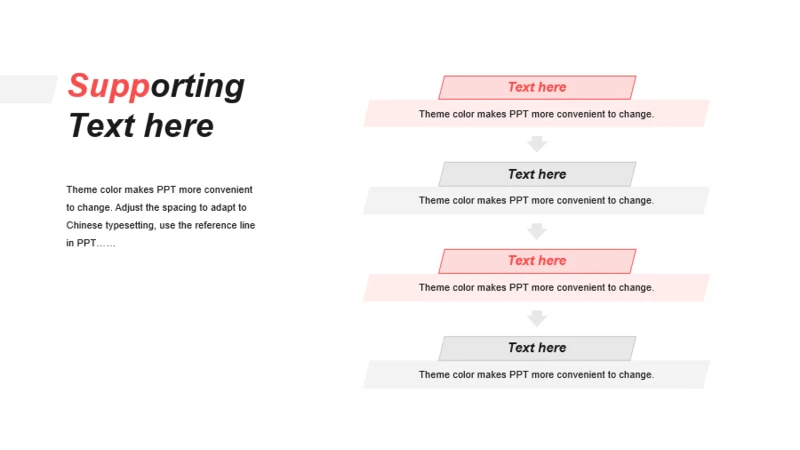 Supporting Text here

Theme color makes PPT more convenient to change. Adjust the spacing to adapt to Chinese typesetting, use the reference line in PPT……

Text here

Theme color makes PPT more convenient to change.

Text here

Theme color makes PPT more convenient to change.

Text here

Theme color makes PPT more convenient to change.

Text here

Theme color makes PPT more convenient to change.